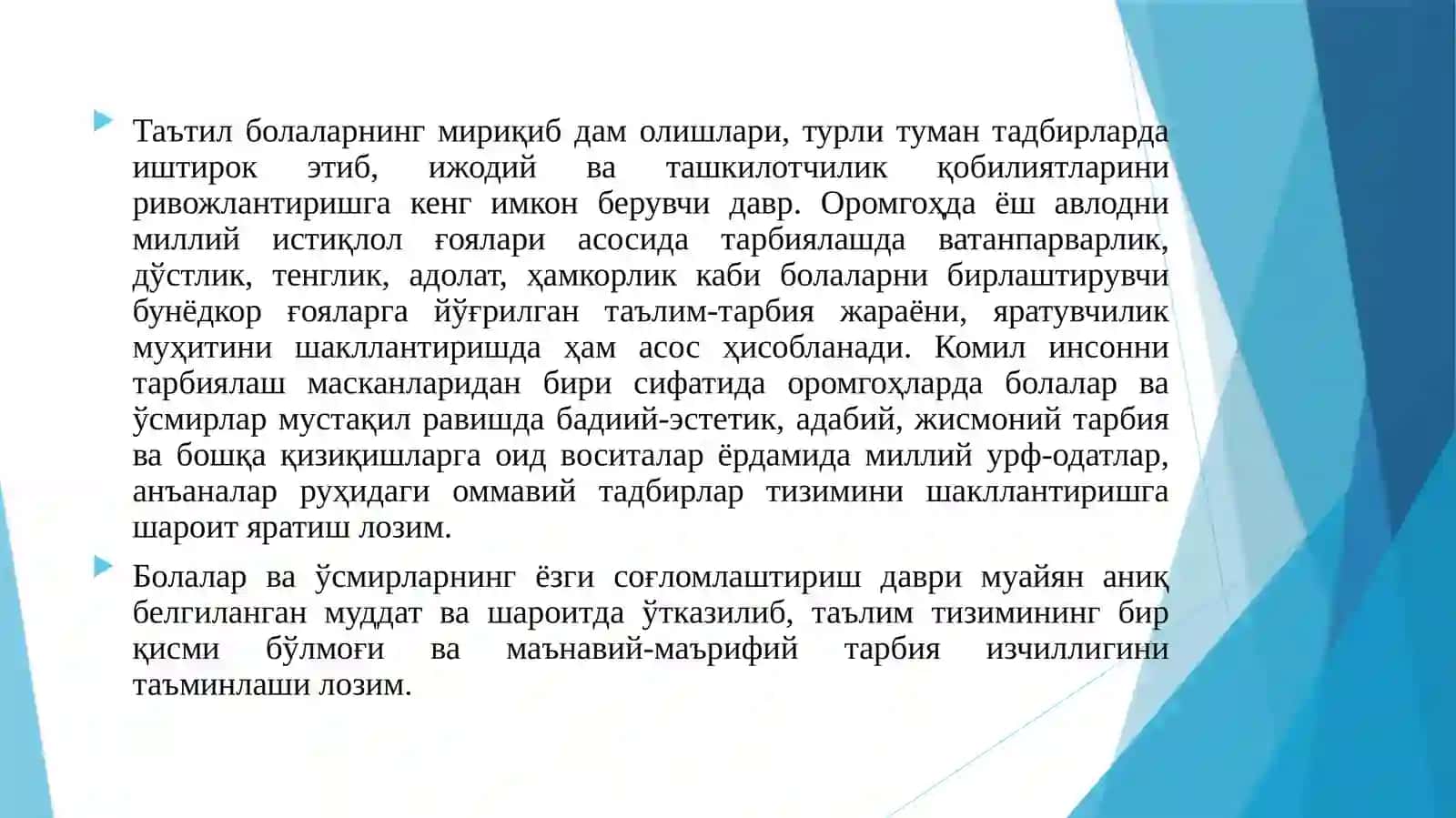 Таътил болаларнинг мириқиб дам олишлари, турли туман тадбирларда иштирок этиб, ижодий ва ташкилотчилик қобилиятларини ривожлантиришга кенг имкон берувчи давр. Оромгоҳда ёш авлодни миллий истиқлол ғоялари асосида тарбиялашда ватанпарварлик, дўстлик, тенглик, адолат, ҳамкорлик каби болаларни бирлаштирувчи бунёдкор ғояларга йўғрилган таълим-тарбия жараёни, яратувчилик муҳитини шакллантиришда ҳам асос ҳисобланади. Комил инсонни тарбиялаш масканларидан бири сифатида оромгоҳларда болалар ва ўсмирлар мустақил равишда бадиий-эстетик, адабий, жисмоний тарбия ва бошқа қизиқишларга оид воситалар ёрдамида миллий урф-одатлар, анъаналар руҳидаги оммавий тадбирлар тизимини шакллантиришга шароит яратиш лозим.

Болалар ва ўсмирларнинг ёзги соғломлаштириш даври муайян аниқ белгиланган муддат ва шароитда ўтказилиб, таълим тизимининг бир қисми бўлмоғи ва маънавий-маърифий тарбия изчиллигини таъминлаши лозим.